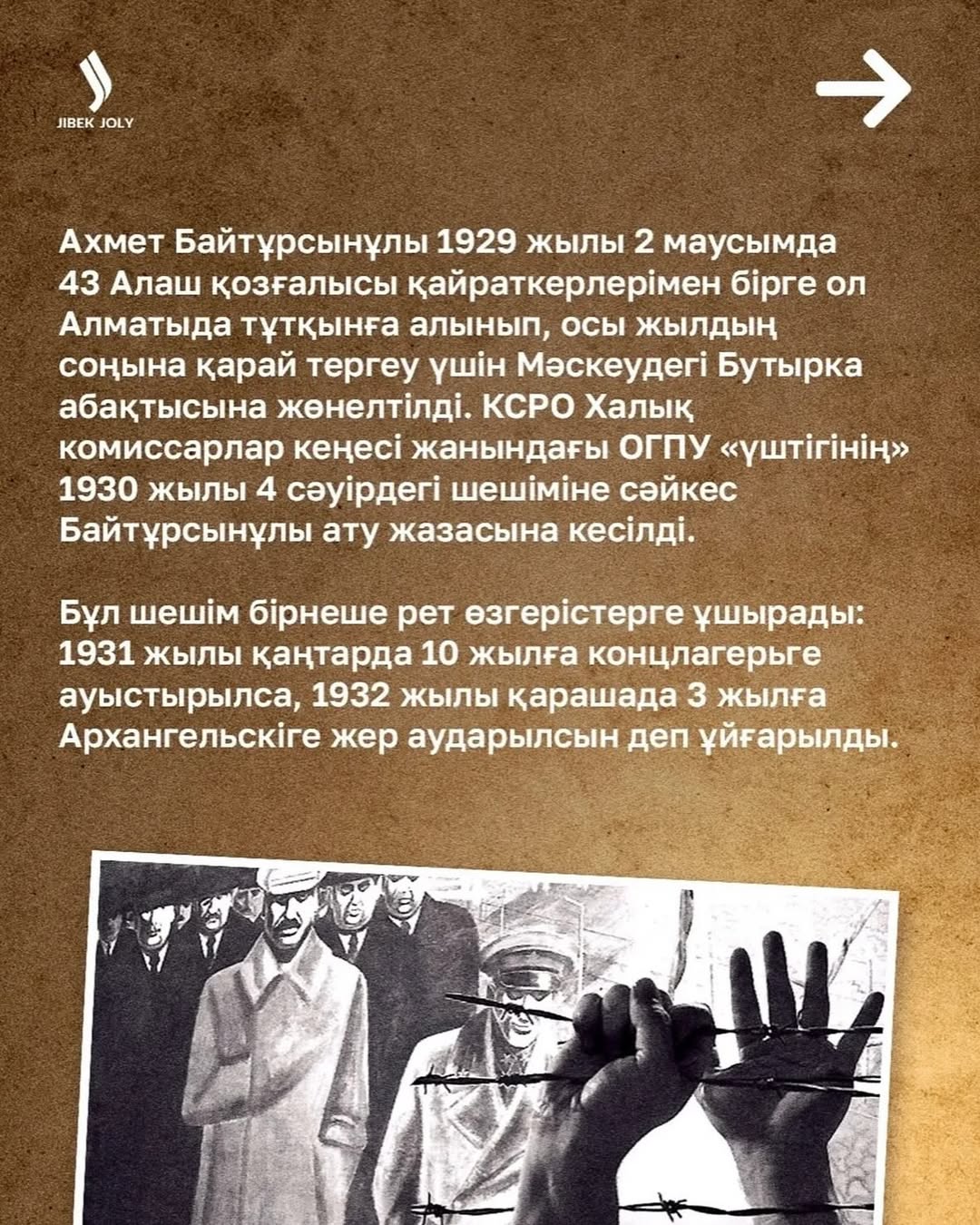 JIBEK JOLY

Ахмет Байтұрсынұлы 1929 жылы 2 маусымда 43 Алаш қозғалысы қайраткерлерімен бірге ол Алматыда тұтқынға алынып, осы жылдың соңына қарай тергеу үшін Мәскеудегі Бутырка абақтысына жөнелтілді. КСРО Халық комиссарлар кеңесі жанындағы ОГПУ «үштігінің» 1930 жылы 4 сәуірдегі шешіміне сәйкес Байтұрсынұлы ату жазасына кесілді.

Бұл шешім бірнеше рет өзгерістерге ұшырады: 1931 жылы қаңтарда 10 жылға концлагерьге ауыстырылса, 1932 жылы қарашада 3 жылға Архангельскіге жер аударылсын деп ұйғарылды.